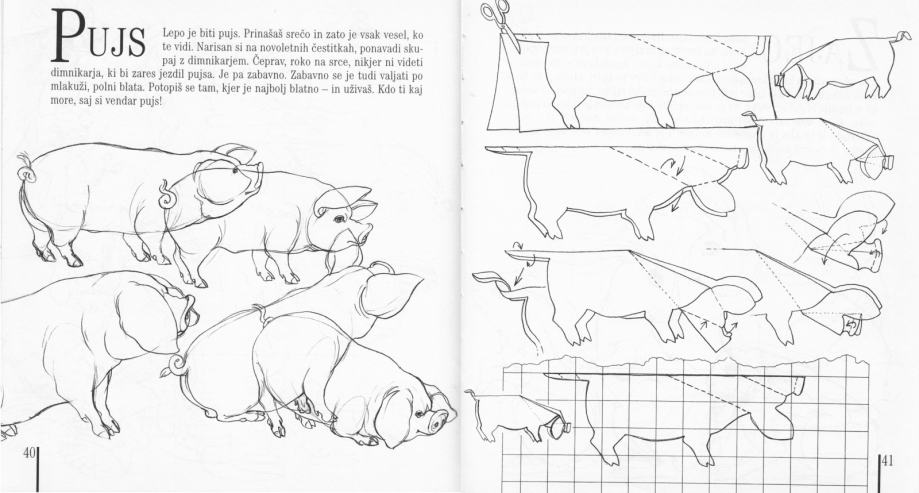 PUJS

Lepo je biti pujs. Prinašaš srečo in zato je vsak vesel, ko te vidi. Narisan si na novoletnih čestitkah, ponavadi skupaj z dimnikarjem. Čeprav, roko na srce, nikjer ni videti dimnikarja, ki bi zares jezdil pujsa. Je pa zabavno. Zabavno se je tudi valjati po mlakuži, polni blata. Potopiš se tam, kjer je najbolj blatno – in uživaš. Kdo ti kaj more, saj si vendar pujs!

40

41